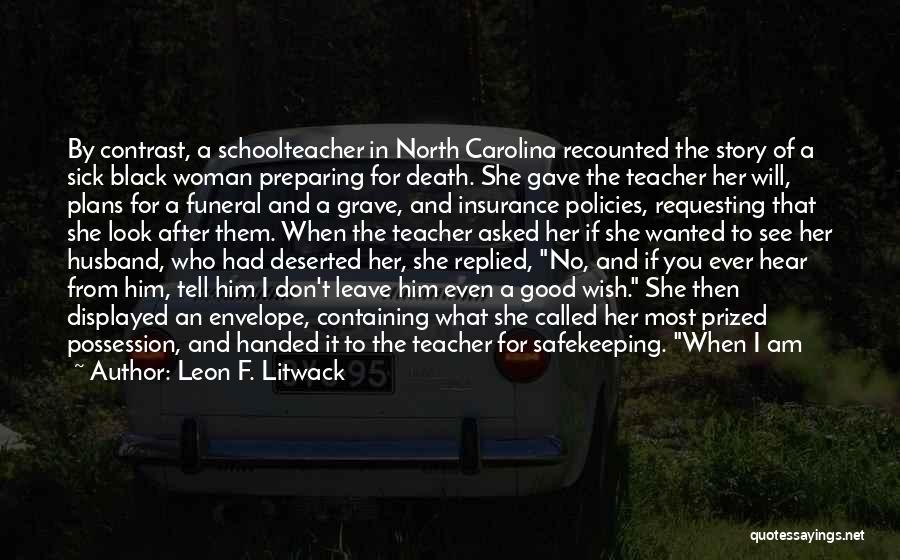 By contrast, a schoolteacher in North Carolina recounted the story of a sick black woman preparing for death. She gave the teacher her will, plans for a funeral and a grave, and insurance policies, requesting that she look after them. When the teacher asked her if she wanted to see her husband, who had deserted her, she replied, "No, and if you ever hear from him, tell him I don't leave him even a good wish." She then displayed an envelope, containing what she called her most prized possession, and handed it to the teacher for safekeeping. "When I am

~ Author: Leon F. Litwack

quotessayings.net